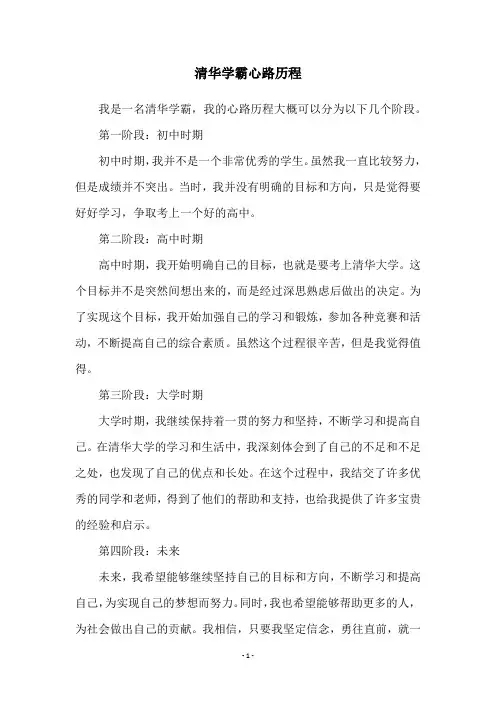 清华学霸心路历程

我是一名清华学霸，我的心路历程大概可以分为以下几个阶段。

第一阶段：初中时期

初中时期，我并不是一个非常优秀的学生。虽然我一直比较努力，但是成绩并不突出。当时，我并没有明确的目标和方向，只是觉得要好好学习，争取考上一个好的高中。

第二阶段：高中时期

高中时期，我开始明确自己的目标，也就是要考上清华大学。这个目标并不是突然间想出来的，而是经过深思熟虑后做出的决定。为了实现这个目标，我开始加强自己的学习和锻炼，参加各种竞赛和活动，不断提高自己的综合素质。虽然这个过程很辛苦，但是我觉得值得。

第三阶段：大学时期

大学时期，我继续保持着一贯的努力和坚持，不断学习和提高自己。在清华大学的学习和生活中，我深刻体会到了自己的不足和不足之处，也发现了自己的优点和长处。在这个过程中，我结交了许多优秀的同学和老师，得到了他们的帮助和支持，也给我提供了许多宝贵的经验和启示。

第四阶段：未来

未来，我希望能够继续坚持自己的目标和方向，不断学习和提高自己，为实现自己的梦想而努力。同时，我也希望能够帮助更多的人，为社会做出自己的贡献。我相信，只要我坚定信念，勇往直前，就一

- 1 -